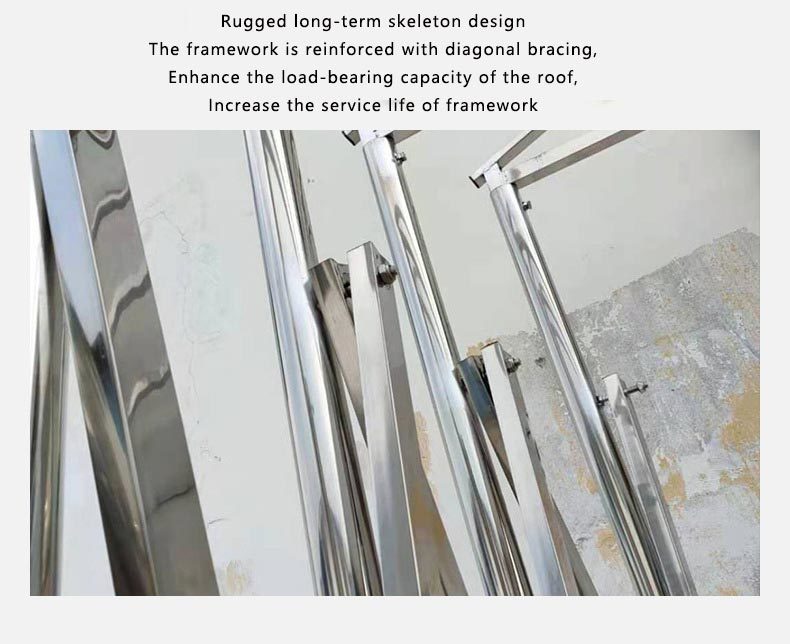 Rugged long-term skeleton design
The framework is reinforced with diagonal bracing,
Enhance the load-bearing capacity of the roof,
Increase the service life of framework